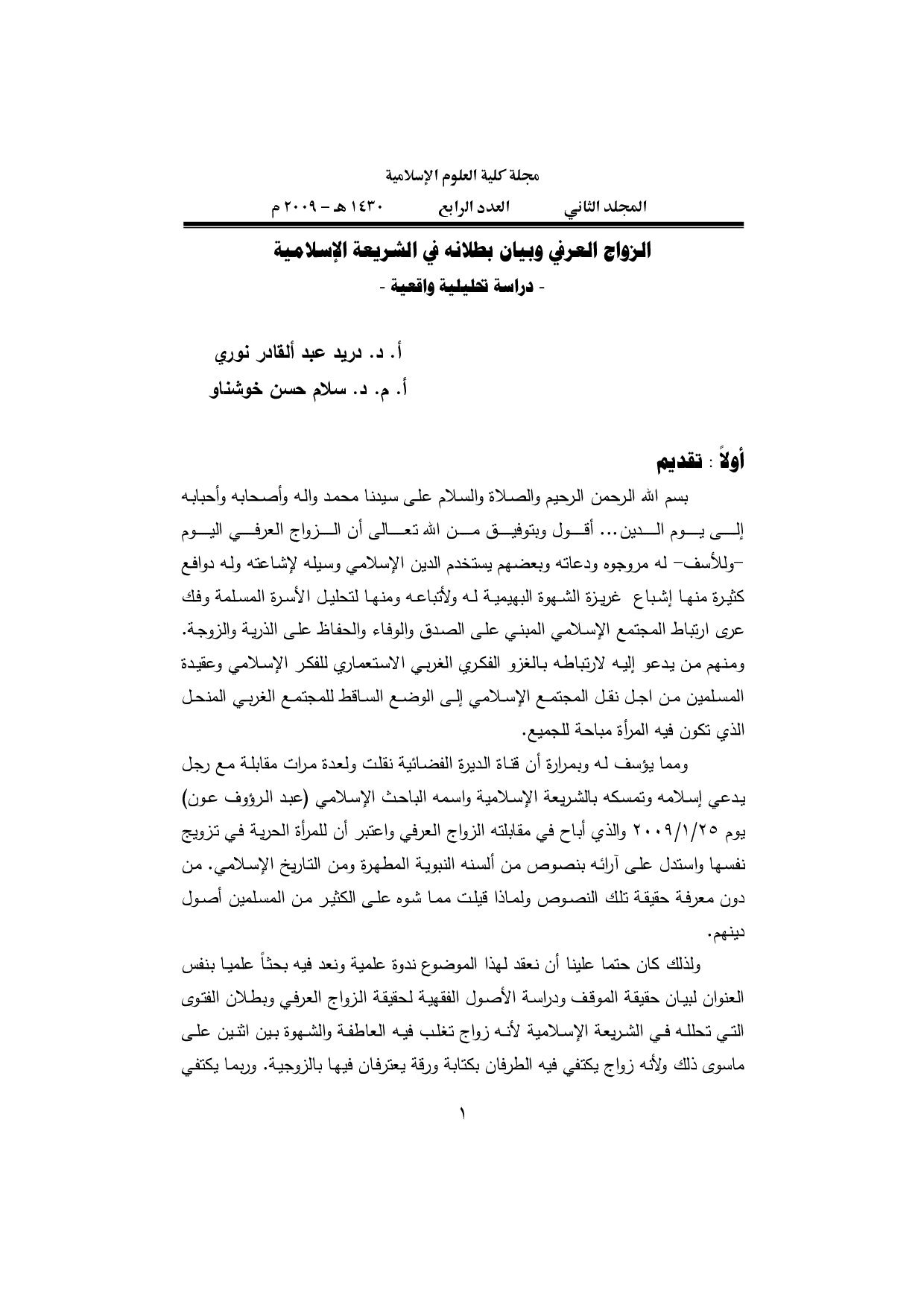 مجلة كلية العلوم الإسلامية

المجلد الثاني العدد الرابع ١٤٣٠ هـ – ٢٠٠٩ م

الزواج العرفي وبيان بطلانه في الشريعة الإسلامية

- دراسة تحليلية واقعية -

أ. د. دريد عبد ألقادر نوري

أ. م. د. سلام حسن خوشناو

أولاً : تقديم

بسم الله الرحمن الرحيم والصلاة والسلام على سيدنا محمد واله وأصحابه وأحبابه إلى يوم الدين... أقول وبتوفيق من الله تعالى أن الزواج العرفي اليوم –وللأسف– له مروجوه ودعاته وبعضهم يستخدم الدين الإسلامي وسيله لإشاعته وله دوافع كثيرة منها إشباع غريزة الشهوة البهيمية له ولأتباعه ومنها لتحليل الأسرة المسلمة وفك عرى ارتباط المجتمع الإسلامي المبني على الصدق والوفاء والحفاظ على الذرية والزوجة. ومنهم من يدعو إليه لارتباطه بالغزو الفكري الغربي الاستعماري للفكر الإسلامي وعقيدة المسلمين من اجل نقل المجتمع الإسلامي إلى الوضع الساقط للمجتمع الغربي المنحل الذي تكون فيه المرأة مباحة للجميع.

ومما يؤسف له وبمرارة أن قناة الديرة الفضائية نقلت ولعدة مرات مقابلة مع رجل يدعي إسلامه وتمسكه بالشريعة الإسلامية واسمه الباحث الإسلامي (عبد الرؤوف عون) يوم ٢٠٠٩/١/٢٥ والذي أباح في مقابلته الزواج العرفي واعتبر أن للمرأة الحرية في تزويج نفسها واستدل على آرائه بنصوص من ألسنه النبوية المطهرة ومن التاريخ الإسلامي. من دون معرفة حقيقة تلك النصوص ولماذا قيلت مما شوه على الكثير من المسلمين أصول دينهم.

ولذلك كان حتما علينا أن نعقد لهذا الموضوع ندوة علمية ونعد فيه بحثاً علميا بنفس العنوان لبيان حقيقة الموقف ودراسة الأصول الفقهية لحقيقة الزواج العرفي وبطلان الفتوى التي تحلله في الشريعة الإسلامية لأنه زواج تغلب فيه العاطفة والشهوة بين اثنين على ماسوى ذلك ولأنه زواج يكتفي فيه الطرفان بكتابة ورقة يعترفان فيها بالزوجية. وربما يكتفي

١